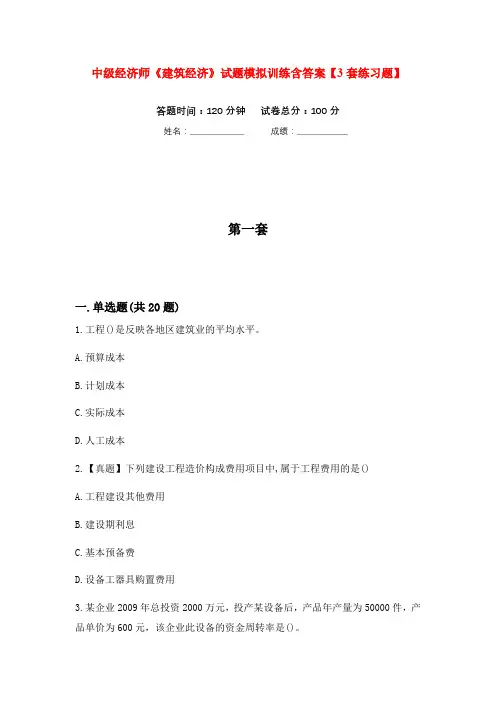 中级经济师《建筑经济》试题模拟训练含答案【3套练习题】

答题时间：120分钟　试卷总分：100分

姓名：____________　成绩：____________

第一套

一.单选题(共20题)

1.工程()是反映各地区建筑业的平均水平。

A.预算成本

B.计划成本

C.实际成本

D.人工成本

2.【真题】下列建设工程造价构成费用项目中,属于工程费用的是()

A.工程建设其他费用

B.建设期利息

C.基本预备费

D.设备工器具购置费用

3.某企业2009年总投资2000万元，投产某设备后，产品年产量为50000件，产品单价为600元，该企业此设备的资金周转率是()。